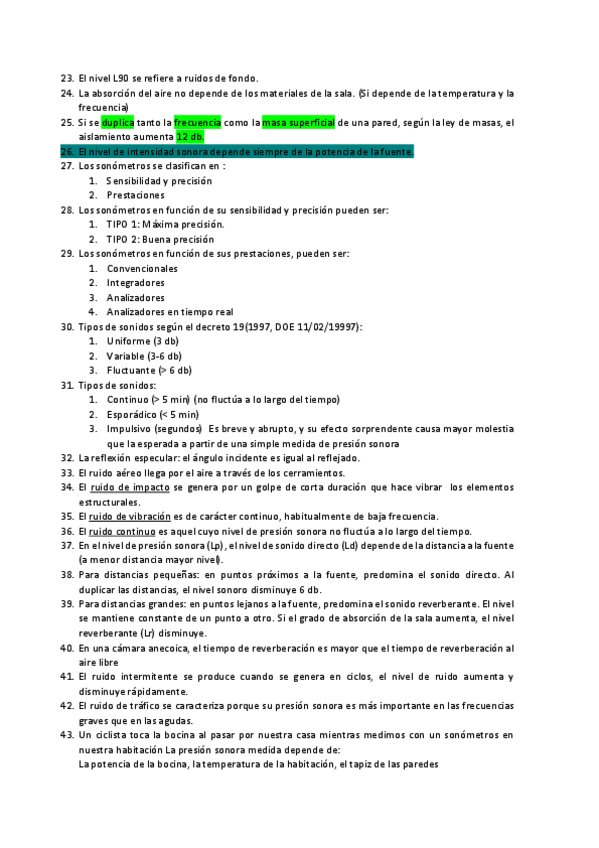 23. El nivel L90 se refiere a ruidos de fondo.
24. La absorción del aire no depende de los materiales de la sala. (Si depende de la temperatura y la frecuencia)
25. Si se duplica tanto la frecuencia como la masa superficial de una pared, según la ley de masas, el aislamiento aumenta 12 db.
26. El nivel de intensidad sonora depende siempre de la potencia de la fuente.
27. Los sonómetros se clasifican en :
1. Sensibilidad y precisión
2. Prestaciones
28. Los sonómetros en función de su sensibilidad y precisión pueden ser:
1. TIPO 1: Máxima precisión.
2. TIPO 2: Buena precisión
29. Los sonómetros en función de sus prestaciones, pueden ser:
1. Convencionales
2. Integradores
3. Analizadores
4. Analizadores en tiempo real
30. Tipos de sonidos según el decreto 19(1997, DOE 11/02/19997):
1. Uniforme (3 db)
2. Variable (3-6 db)
3. Fluctuante (> 6 db)
31. Tipos de sonidos:
1. Continuo (> 5 min) (no fluctúa a lo largo del tiempo)
2. Esporádico (< 5 min)
3. Impulsivo (segundos) Es breve y abrupto, y su efecto sorprendente causa mayor molestia que la esperada a partir de una simple medida de presión sonora
32. La reflexión especular: el ángulo incidente es igual al reflejado.
33. El ruido aéreo llega por el aire a través de los cerramientos.
34. El ruido de impacto se genera por un golpe de corta duración que hace vibrar los elementos estructurales.
35. El ruido de vibración es de carácter continuo, habitualmente de baja frecuencia.
36. El ruido continuo es aquel cuyo nivel de presión sonora no fluctúa a lo largo del tiempo.
37. En el nivel de presión sonora (Lp), el nivel de sonido directo (Ld) depende de la distancia a la fuente (a menor distancia mayor nivel).
38. Para distancias pequeñas: en puntos próximos a la fuente, predomina el sonido directo. Al duplicar las distancias, el nivel sonoro disminuye 6 db.
39. Para distancias grandes: en puntos lejanos a la fuente, predomina el sonido reverberante. El nivel se mantiene constante de un punto a otro. Si el grado de absorción de la sala aumenta, el nivel reverberante (Lr) disminuye.
40. En una cámara anecoica, el tiempo de reverberación es mayor que el tiempo de reverberación al aire libre
41. El ruido intermitente se produce cuando se genera en ciclos, el nivel de ruido aumenta y disminuye rápidamente.
42. El ruido de tráfico se caracteriza porque su presión sonora es más importante en las frecuencias graves que en las agudas.
43. Un ciclista toca la bocina al pasar por nuestra casa mientras medimos con un sonómetros en nuestra habitación La presión sonora medida depende de:
La potencia de la bocina, la temperatura de la habitación, el tapiz de las paredes